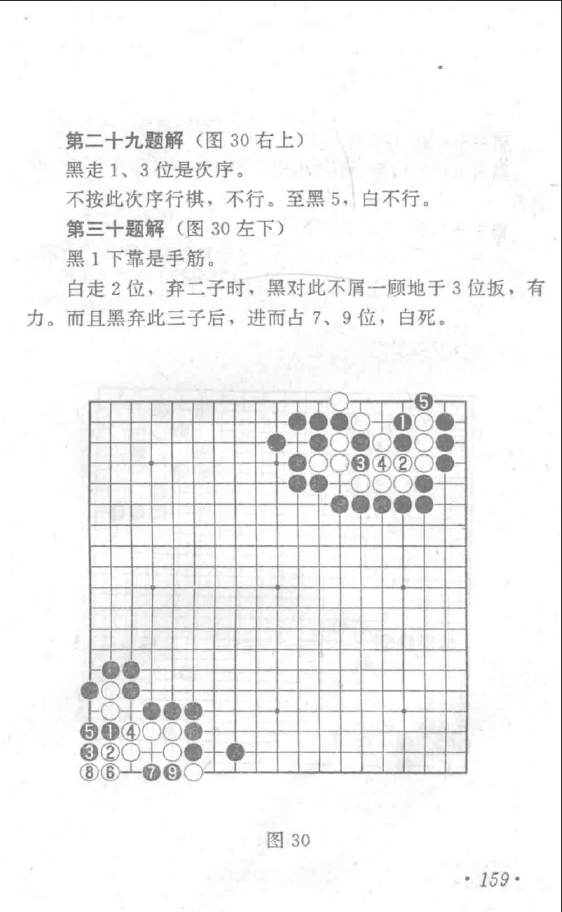 第二十九题解（图 30 右上）

黑走 1、3 位是次序。

不按此次序行棋，不行。至黑 5，白不行。

第三十题解（图 30 左下）

黑 1 下靠是手筋。

白走 2 位，弃二子时，黑对此不屑一顾地于 3 位扳，有力。而且黑弃此三子后，进而占 7、9 位，白死。

5
1
3 4 2

5 1 4
3 2
8 6 7 9

图 30

· 159 ·